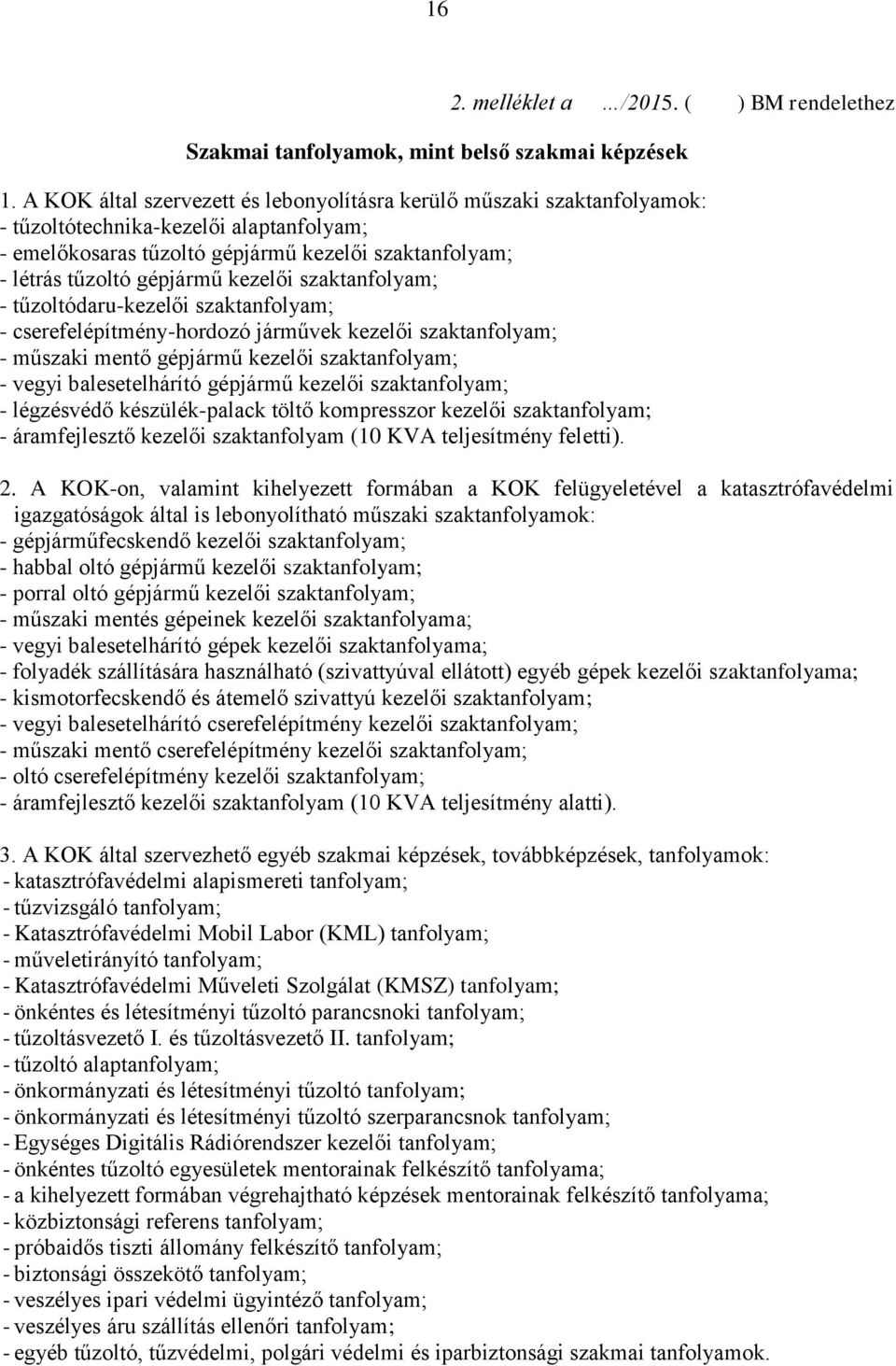 16

2. melléklet a …/2015. ( ) BM rendelethez

Szakmai tanfolyamok, mint belső szakmai képzések

1. A KOK által szervezett és lebonyolításra kerülő műszaki szaktanfolyamok:
- tűzoltótechnika-kezelői alaptanfolyam;
- emelőkosaras tűzoltó gépjármű kezelői szaktanfolyam;
- létrás tűzoltó gépjármű kezelői szaktanfolyam;
- tűzoltódaru-kezelői szaktanfolyam;
- cserefelépítmény-hordozó járművek kezelői szaktanfolyam;
- műszaki mentő gépjármű kezelői szaktanfolyam;
- vegyi balesetelhárító gépjármű kezelői szaktanfolyam;
- légzésvédő készülék-palack töltő kompresszor kezelői szaktanfolyam;
- áramfejlesztő kezelői szaktanfolyam (10 KVA teljesítmény feletti).

2. A KOK-on, valamint kihelyezett formában a KOK felügyeletével a katasztrófavédelmi igazgatóságok által is lebonyolítható műszaki szaktanfolyamok:
- gépjárműfecskendő kezelői szaktanfolyam;
- habbal oltó gépjármű kezelői szaktanfolyam;
- porral oltó gépjármű kezelői szaktanfolyam;
- műszaki mentés gépeinek kezelői szaktanfolyama;
- vegyi balesetelhárító gépek kezelői szaktanfolyama;
- folyadék szállítására használható (szivattyúval ellátott) egyéb gépek kezelői szaktanfolyama;
- kismotorfecskendő és átemelő szivattyú kezelői szaktanfolyam;
- vegyi balesetelhárító cserefelépítmény kezelői szaktanfolyam;
- műszaki mentő cserefelépítmény kezelői szaktanfolyam;
- oltó cserefelépítmény kezelői szaktanfolyam;
- áramfejlesztő kezelői szaktanfolyam (10 KVA teljesítmény alatti).

3. A KOK által szervezhető egyéb szakmai képzések, továbbképzések, tanfolyamok:
- katasztrófavédelmi alapismereti tanfolyam;
- tűzvizsgáló tanfolyam;
- Katasztrófavédelmi Mobil Labor (KML) tanfolyam;
- műveletirányító tanfolyam;
- Katasztrófavédelmi Műveleti Szolgálat (KMSZ) tanfolyam;
- önkéntes és létesítményi tűzoltó parancsnoki tanfolyam;
- tűzoltásvezető I. és tűzoltásvezető II. tanfolyam;
- tűzoltó alaptanfolyam;
- önkormányzati és létesítményi tűzoltó tanfolyam;
- önkormányzati és létesítményi tűzoltó szerparancsnok tanfolyam;
- Egységes Digitális Rádiórendszer kezelői tanfolyam;
- önkéntes tűzoltó egyesületek mentorainak felkészítő tanfolyama;
- a kihelyezett formában végrehajtható képzések mentorainak felkészítő tanfolyama;
- közbiztonsági referens tanfolyam;
- próbaidős tiszti állomány felkészítő tanfolyam;
- biztonsági összekötő tanfolyam;
- veszélyes ipari védelmi ügyintéző tanfolyam;
- veszélyes áru szállítás ellenőri tanfolyam;
- egyéb tűzoltó, tűzvédelmi, polgári védelmi és iparbiztonsági szakmai tanfolyamok.